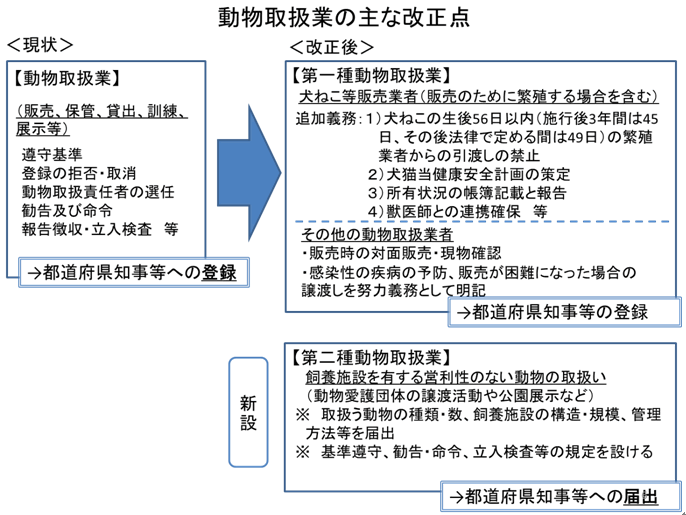 動物取扱業の主な改正点

＜現状＞

【動物取扱業】

（販売、保管、貸出、訓練、展示等）

遵守基準
登録の拒否・取消
動物取扱責任者の選任
勧告及び命令
報告徴収・立入検査　等

→都道府県知事等への登録

＜改正後＞

【第一種動物取扱業】

犬ねこ等販売業者（販売のために繁殖する場合を含む）

追加義務：1）犬ねこの生後56日以内（施行後3年間は45日、その後法律で定める間は49日）の繁殖業者からの引渡しの禁止
2）犬猫当健康安全計画の策定
3）所有状況の帳簿記載と報告
4）獣医師との連携確保　等

その他の動物取扱業者
・販売時の対面販売・現物確認
・感染性の疾病の予防、販売が困難になった場合の譲渡しを努力義務として明記

→都道府県知事等の登録

新設

【第二種動物取扱業】

飼養施設を有する営利性のない動物の取扱い
（動物愛護団体の譲渡活動や公園展示など）
※　取扱う動物の種類・数、飼養施設の構造・規模、管理方法等を届出
※　基準遵守、勧告・命令、立入検査等の規定を設ける

→都道府県知事等への届出